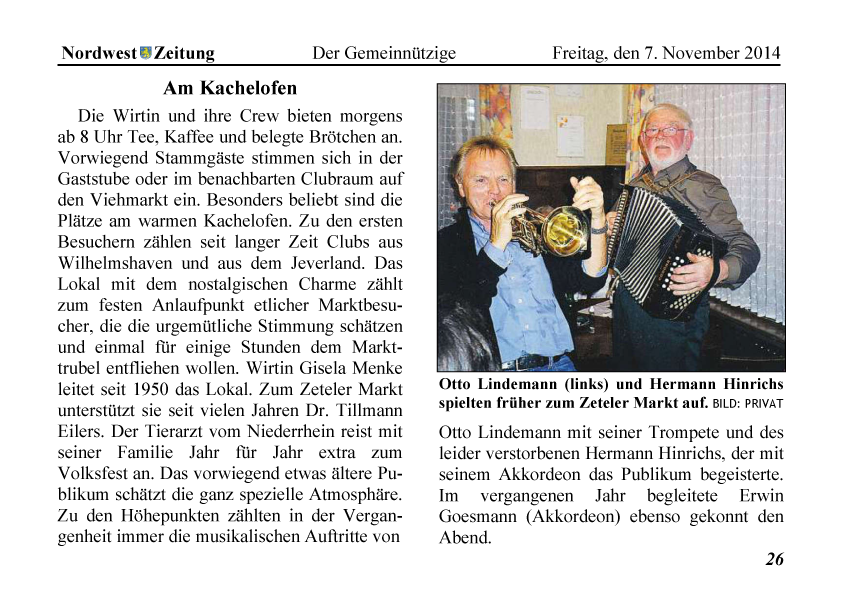 Nordwest Zeitung Der Gemeinnützige Freitag, den 7. November 2014

Am Kachelofen

Die Wirtin und ihre Crew bieten morgens ab 8 Uhr Tee, Kaffee und belegte Brötchen an. Vorwiegend Stammgäste stimmen sich in der Gaststube oder im benachbarten Clubraum auf den Viehmarkt ein. Besonders beliebt sind die Plätze am warmen Kachelofen. Zu den ersten Besuchern zählen seit langer Zeit Clubs aus Wilhelmshaven und aus dem Jeverland. Das Lokal mit dem nostalgischen Charme zählt zum festen Anlaufpunkt etlicher Marktbesucher, die die urgemütliche Stimmung schätzen und einmal für einige Stunden dem Markttrubel entfliehen wollen. Wirtin Gisela Menke leitet seit 1950 das Lokal. Zum Zeteler Markt unterstützt sie seit vielen Jahren Dr. Tillmann Eilers. Der Tierarzt vom Niederrhein reist mit seiner Familie Jahr für Jahr extra zum Volksfest an. Das vorwiegend etwas ältere Publikum schätzt die ganz spezielle Atmosphäre. Zu den Höhepunkten zählten in der Vergangenheit immer die musikalischen Auftritte von

Otto Lindemann (links) und Hermann Hinrichs spielten früher zum Zeteler Markt auf. BILD: PRIVAT

Otto Lindemann mit seiner Trompete und des leider verstorbenen Hermann Hinrichs, der mit seinem Akkordeon das Publikum begeisterte. Im vergangenen Jahr begleitete Erwin Goesmann (Akkordeon) ebenso gekonnt den Abend.

26